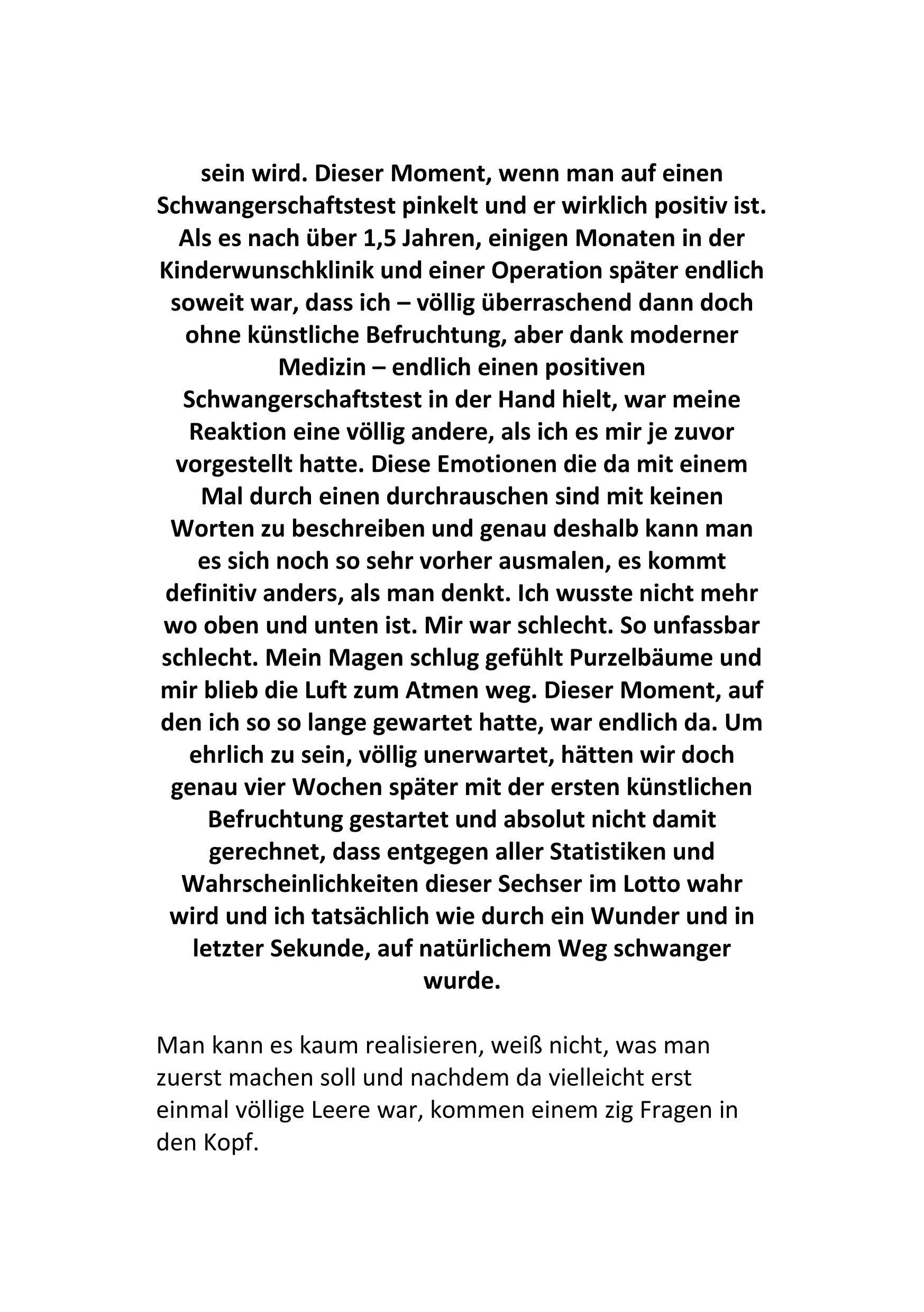 sein wird. Dieser Moment, wenn man auf einen Schwangerschaftstest pinkelt und er wirklich positiv ist. Als es nach über 1,5 Jahren, einigen Monaten in der Kinderwunschklinik und einer Operation später endlich soweit war, dass ich – völlig überraschend dann doch ohne künstliche Befruchtung, aber dank moderner Medizin – endlich einen positiven Schwangerschaftstest in der Hand hielt, war meine Reaktion eine völlig andere, als ich es mir je zuvor vorgestellt hatte. Diese Emotionen die da mit einem Mal durch einen durchrauschen sind mit keinen Worten zu beschreiben und genau deshalb kann man es sich noch so sehr vorher ausmalen, es kommt definitiv anders, als man denkt. Ich wusste nicht mehr wo oben und unten ist. Mir war schlecht. So unfassbar schlecht. Mein Magen schlug gefühlt Purzelbäume und mir blieb die Luft zum Atmen weg. Dieser Moment, auf den ich so so lange gewartet hatte, war endlich da. Um ehrlich zu sein, völlig unerwartet, hätten wir doch genau vier Wochen später mit der ersten künstlichen Befruchtung gestartet und absolut nicht damit gerechnet, dass entgegen aller Statistiken und Wahrscheinlichkeiten dieser Sechser im Lotto wahr wird und ich tatsächlich wie durch ein Wunder und in letzter Sekunde, auf natürlichem Weg schwanger wurde.

Man kann es kaum realisieren, weiß nicht, was man zuerst machen soll und nachdem da vielleicht erst einmal völlige Leere war, kommen einem zig Fragen in den Kopf.